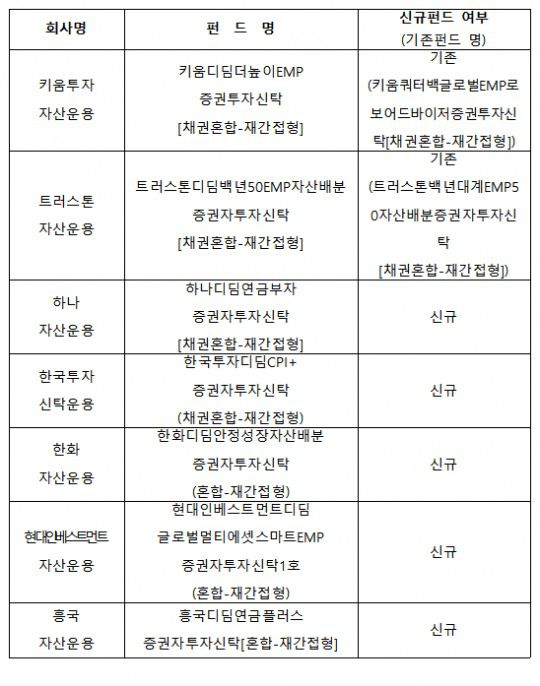 | 회사명 | 펀 드 명 | 신규펀드 여부 (기존펀드 명) |
|---|---|---|
| 키움투자 자산운용 | 키움디딤더높이EMP 증권투자신탁 [채권혼합-재간접형] | 기존 (키움쿼터백글로벌EMP로보어드바이저증권투자신탁[채권혼합-재간접형]) |
| 트러스톤 자산운용 | 트러스톤디딤백년50EMP자산배분 증권자투자신탁 [채권혼합-재간접형] | 기존 (트러스톤백년대계EMP50자산배분증권자투자신탁 [채권혼합-재간접형]) |
| 하나 자산운용 | 하나디딤연금부자 증권자투자신탁 [채권혼합-재간접형] | 신규 |
| 한국투자 신탁운용 | 한국투자디딤CPI+ 증권자투자신탁 (채권혼합-재간접형) | 신규 |
| 한화 자산운용 | 한화디딤안정성장자산배분 증권자투자신탁 (혼합-재간접형) | 신규 |
| 현대인베스트먼트 자산운용 | 현대인베스트먼트디딤 글로벌멀티에셋스마트EMP 증권자투자신탁1호 (혼합-재간접형) | 신규 |
| 흥국 자산운용 | 흥국디딤연금플러스 증권자투자신탁[혼합-재간접형] | 신규 |